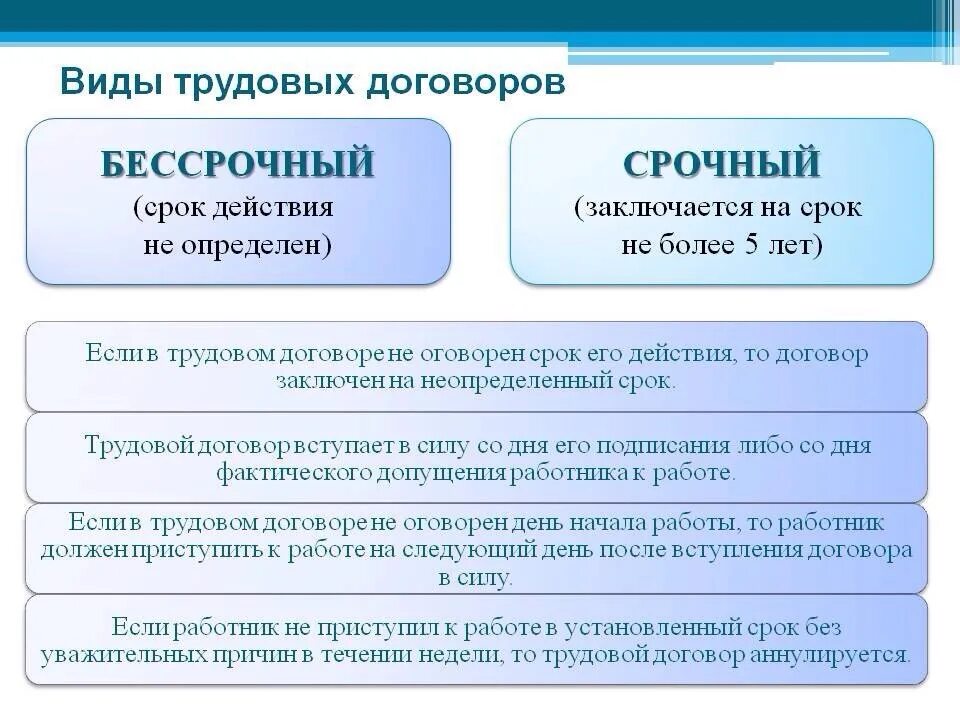 Виды трудовых договоров

БЕССРОЧНЫЙ
(срок действия не определен)

СРОЧНЫЙ
(заключается на срок не более 5 лет)

Если в трудовом договоре не оговорен срок его действия, то договор заключен на неопределенный срок.

Трудовой договор вступает в силу со дня его подписания либо со дня фактического допущения работника к работе.

Если в трудовом договоре не оговорен день начала работы, то работник должен приступить к работе на следующий день после вступления договора в силу.

Если работник не приступил к работе в установленный срок без уважительных причин в течении недели, то трудовой договор аннулируется.